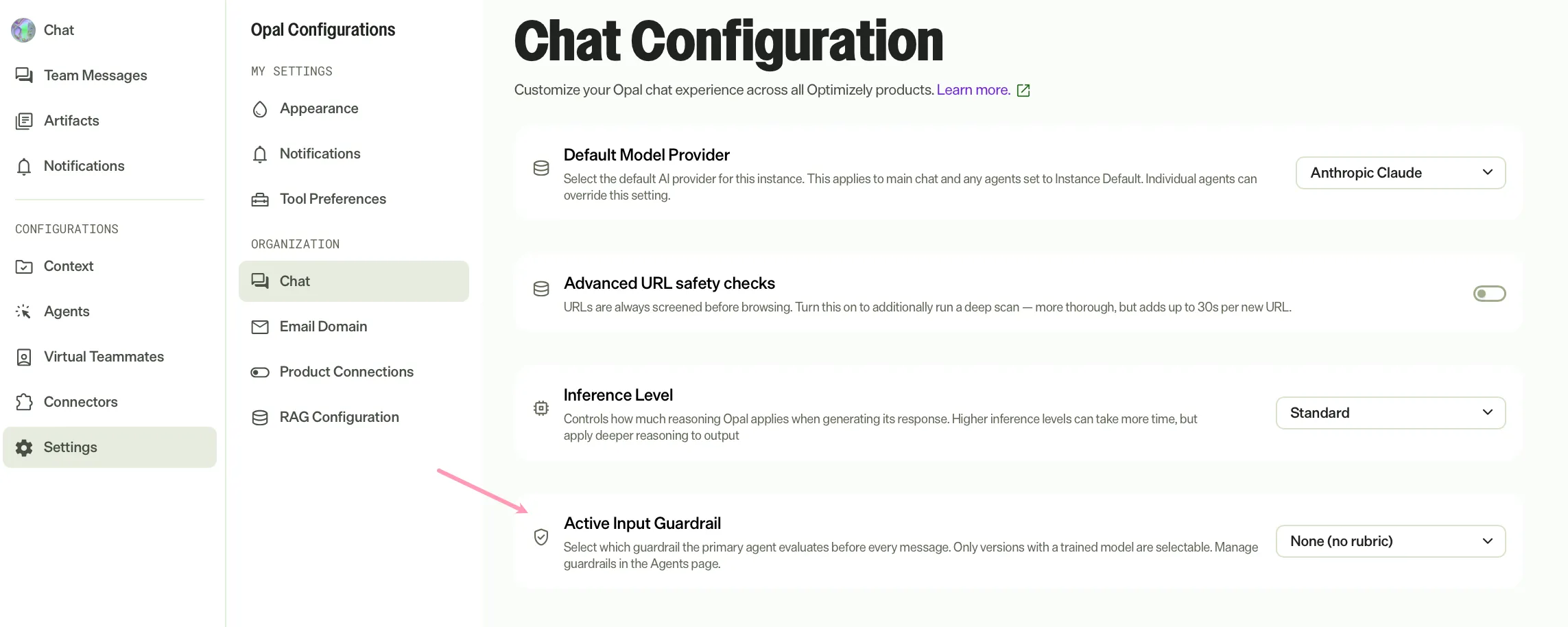 Chat
Team Messages
Artifacts
Notifications

CONFIGURATIONS
Context
Agents
Virtual Teammates
Connectors
Settings

Opal Configurations

MY SETTINGS
Appearance
Notifications
Tool Preferences

ORGANIZATION
Chat
Email Domain
Product Connections
RAG Configuration

Chat Configuration

Customize your Opal chat experience across all Optimizely products. Learn more.

Default Model Provider
Select the default AI provider for this instance. This applies to main chat and any agents set to Instance Default. Individual agents can override this setting.
Anthropic Claude

Advanced URL safety checks
URLs are always screened before browsing. Turn this on to additionally run a deep scan — more thorough, but adds up to 30s per new URL.

Inference Level
Controls how much reasoning Opal applies when generating its response. Higher inference levels can take more time, but apply deeper reasoning to output
Standard

Active Input Guardrail
Select which guardrail the primary agent evaluates before every message. Only versions with a trained model are selectable. Manage guardrails in the Agents page.
None (no rubric)